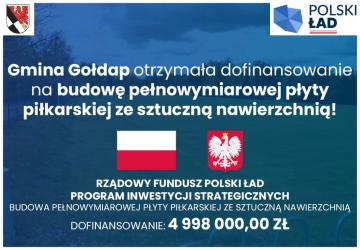 POLSKI ŁAD

Gmina Gołdap otrzymała dofinansowanie na budowę pełnowymiarowej płyty piłkarskiej ze sztuczną nawierzchnią!

RZĄDOWY FUNDUSZ POLSKI ŁAD
PROGRAM INWESTYCJI STRATEGICZNYCH
BUDOWA PEŁNOWYMIAROWEJ PŁYTY PIŁKARSKIEJ ZE SZTUCZNĄ NAWIERZCHNIĄ
DOFINANSOWANIE: 4 998 000,00 ZŁ